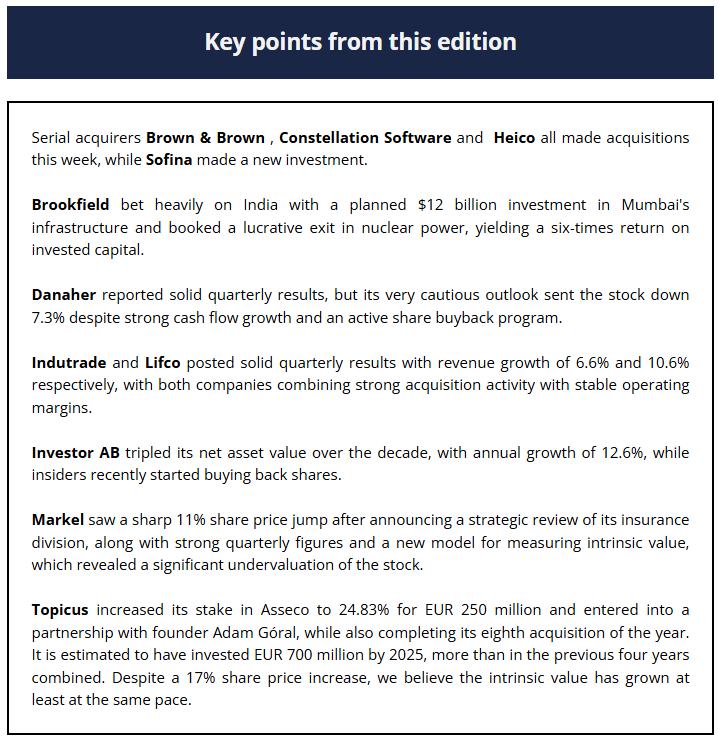 Key points from this edition

Serial acquirers Brown & Brown , Constellation Software and Heico all made acquisitions this week, while Sofina made a new investment.

Brookfield bet heavily on India with a planned $12 billion investment in Mumbai's infrastructure and booked a lucrative exit in nuclear power, yielding a six-times return on invested capital.

Danaher reported solid quarterly results, but its very cautious outlook sent the stock down 7.3% despite strong cash flow growth and an active share buyback program.

Indutrade and Lifco posted solid quarterly results with revenue growth of 6.6% and 10.6% respectively, with both companies combining strong acquisition activity with stable operating margins.

Investor AB tripled its net asset value over the decade, with annual growth of 12.6%, while insiders recently started buying back shares.

Markel saw a sharp 11% share price jump after announcing a strategic review of its insurance division, along with strong quarterly figures and a new model for measuring intrinsic value, which revealed a significant undervaluation of the stock.

Topicus increased its stake in Asseco to 24.83% for EUR 250 million and entered into a partnership with founder Adam Góral, while also completing its eighth acquisition of the year. It is estimated to have invested EUR 700 million by 2025, more than in the previous four years combined. Despite a 17% share price increase, we believe the intrinsic value has grown at least at the same pace.